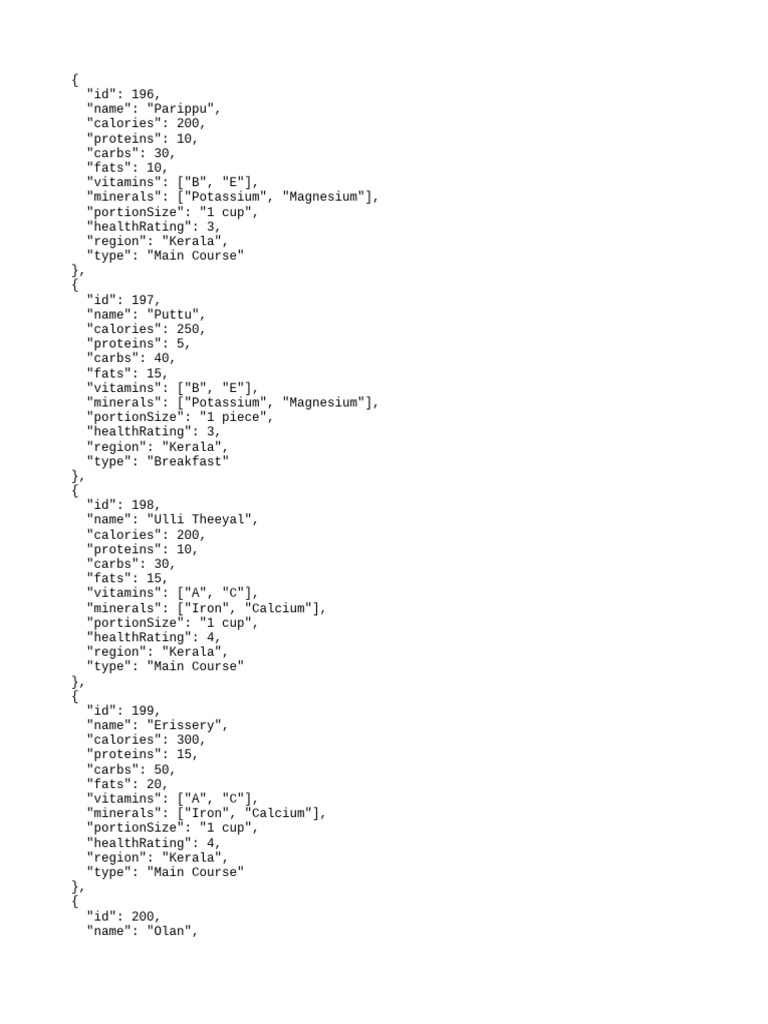 {
  "id": 196,
  "name": "Parippu",
  "calories": 200,
  "proteins": 10,
  "carbs": 30,
  "fats": 10,
  "vitamins": ["B", "E"],
  "minerals": ["Potassium", "Magnesium"],
  "portionSize": "1 cup",
  "healthRating": 3,
  "region": "Kerala",
  "type": "Main Course"
},
{
  "id": 197,
  "name": "Puttu",
  "calories": 250,
  "proteins": 5,
  "carbs": 40,
  "fats": 15,
  "vitamins": ["B", "E"],
  "minerals": ["Potassium", "Magnesium"],
  "portionSize": "1 piece",
  "healthRating": 3,
  "region": "Kerala",
  "type": "Breakfast"
},
{
  "id": 198,
  "name": "Ulli Theeyal",
  "calories": 200,
  "proteins": 10,
  "carbs": 30,
  "fats": 15,
  "vitamins": ["A", "C"],
  "minerals": ["Iron", "Calcium"],
  "portionSize": "1 cup",
  "healthRating": 4,
  "region": "Kerala",
  "type": "Main Course"
},
{
  "id": 199,
  "name": "Erissery",
  "calories": 300,
  "proteins": 15,
  "carbs": 50,
  "fats": 20,
  "vitamins": ["A", "C"],
  "minerals": ["Iron", "Calcium"],
  "portionSize": "1 cup",
  "healthRating": 4,
  "region": "Kerala",
  "type": "Main Course"
},
{
  "id": 200,
  "name": "Olan",